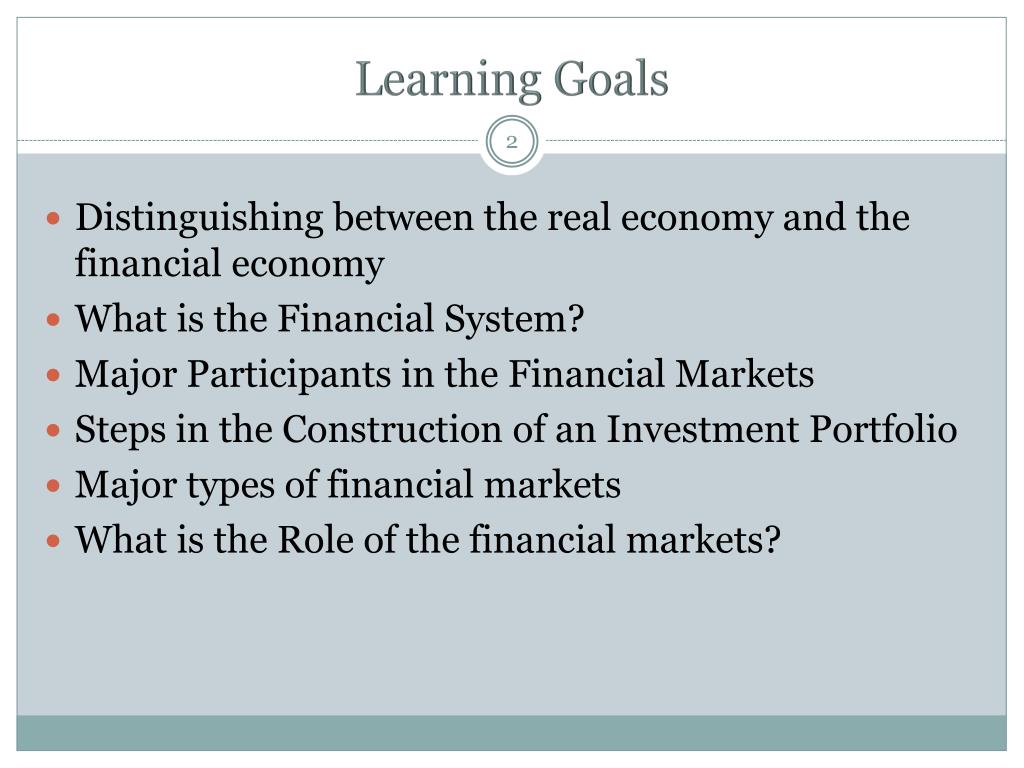 Learning Goals

2

• Distinguishing between the real economy and the financial economy
• What is the Financial System?
• Major Participants in the Financial Markets
• Steps in the Construction of an Investment Portfolio
• Major types of financial markets
• What is the Role of the financial markets?